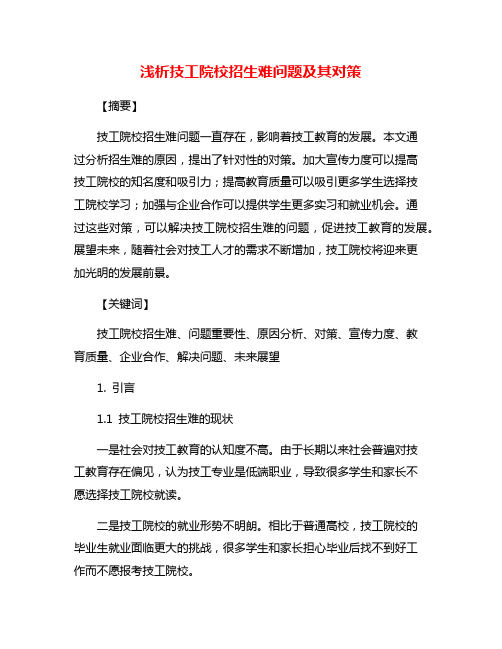 浅析技工院校招生难问题及其对策

【摘要】

技工院校招生难问题一直存在，影响着技工教育的发展。本文通过分析招生难的原因，提出了针对性的对策。加大宣传力度可以提高技工院校的知名度和吸引力；提高教育质量可以吸引更多学生选择技工院校学习；加强与企业合作可以提供学生更多实习和就业机会。通过这些对策，可以解决技工院校招生难的问题，促进技工教育的发展。展望未来，随着社会对技工人才的需求不断增加，技工院校将迎来更加光明的发展前景。

【关键词】

技工院校招生难、问题重要性、原因分析、对策、宣传力度、教育质量、企业合作、解决问题、未来展望

1. 引言

1.1 技工院校招生难的现状

一是社会对技工教育的认知度不高。由于长期以来社会普遍对技工教育存在偏见，认为技工专业是低端职业，导致很多学生和家长不愿选择技工院校就读。

二是技工院校的就业形势不明朗。相比于普通高校，技工院校的毕业生就业面临更大的挑战，很多学生和家长担心毕业后找不到好工作而不愿报考技工院校。